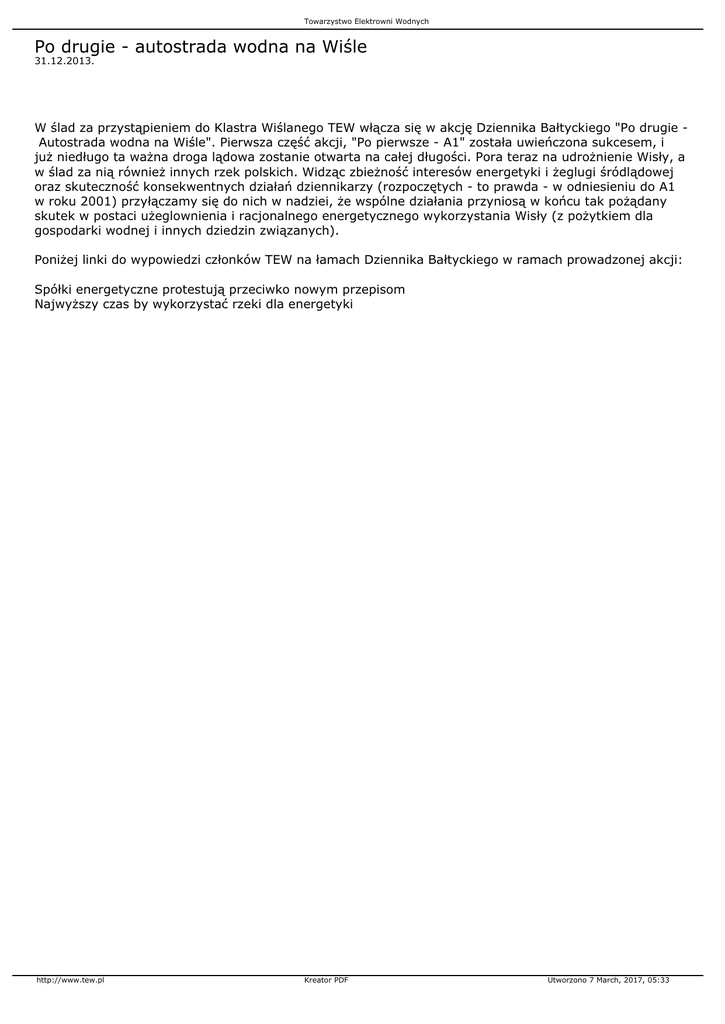 Towarzystwo Elektrowni Wodnych

Po drugie - autostrada wodna na Wiśle
31.12.2013.

W ślad za przystąpieniem do Klastra Wiślanego TEW włącza się w akcję Dziennika Bałtyckiego "Po drugie - Autostrada wodna na Wiśle". Pierwsza część akcji, "Po pierwsze - A1" została uwieńczona sukcesem, i już niedługo ta ważna droga lądowa zostanie otwarta na całej długości. Pora teraz na udrożnienie Wisły, a w ślad za nią również innych rzek polskich. Widząc zbieżność interesów energetyki i żeglugi śródlądowej oraz skuteczność konsekwentnych działań dziennikarzy (rozpoczętych - to prawda - w odniesieniu do A1 w roku 2001) przyłączamy się do nich w nadziei, że wspólne działania przyniosą w końcu tak pożądany skutek w postaci użeglownienia i racjonalnego energetycznego wykorzystania Wisły (z pożytkiem dla gospodarki wodnej i innych dziedzin związanych).

Poniżej linki do wypowiedzi członków TEW na łamach Dziennika Bałtyckiego w ramach prowadzonej akcji:

Spółki energetyczne protestują przeciwko nowym przepisom
Najwyższy czas by wykorzystać rzeki dla energetyki

http://www.tew.pl
Kreator PDF
Utworzono 7 March, 2017, 05:33